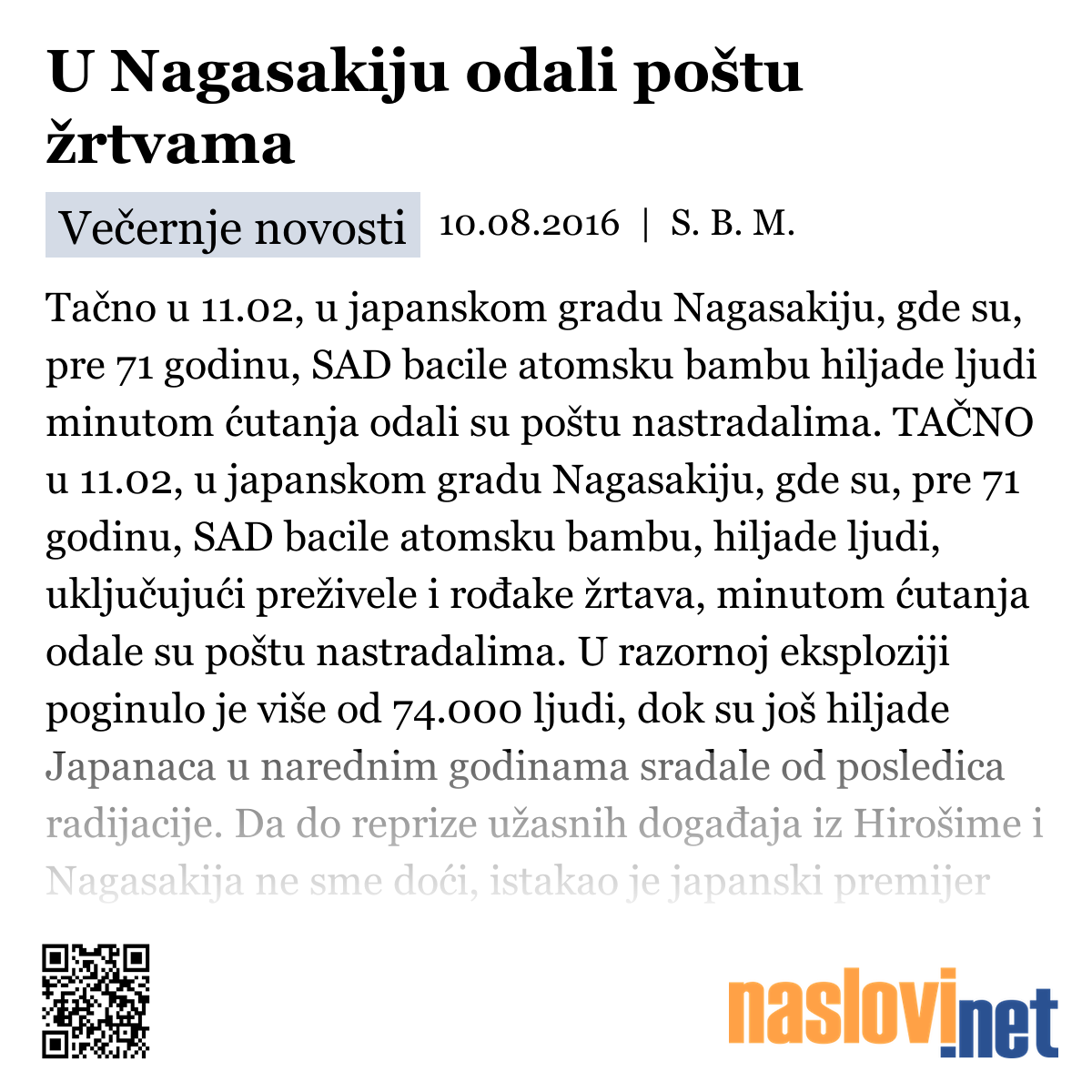 U Nagasakiju odali poštu žrtvama

Večernje novosti 10.08.2016 | S. B. M.

Tačno u 11.02, u japanskom gradu Nagasakiju, gde su, pre 71 godinu, SAD bacile atomsku bambu hiljade ljudi minutom ćutanja odali su poštu nastradalima. TAČNO u 11.02, u japanskom gradu Nagasakiju, gde su, pre 71 godinu, SAD bacile atomsku bambu, hiljade ljudi, uključujući preživele i rođake žrtava, minutom ćutanja odale su poštu nastradalima. U razornoj eksploziji poginulo je više od 74.000 ljudi, dok su još hiljade Japanaca u narednim godinama sradale od posledica radijacije. Da do reprize užasnih događaja iz Hirošime i Nagasakija ne sme doći, istakao je japanski premijer

naslovi.net